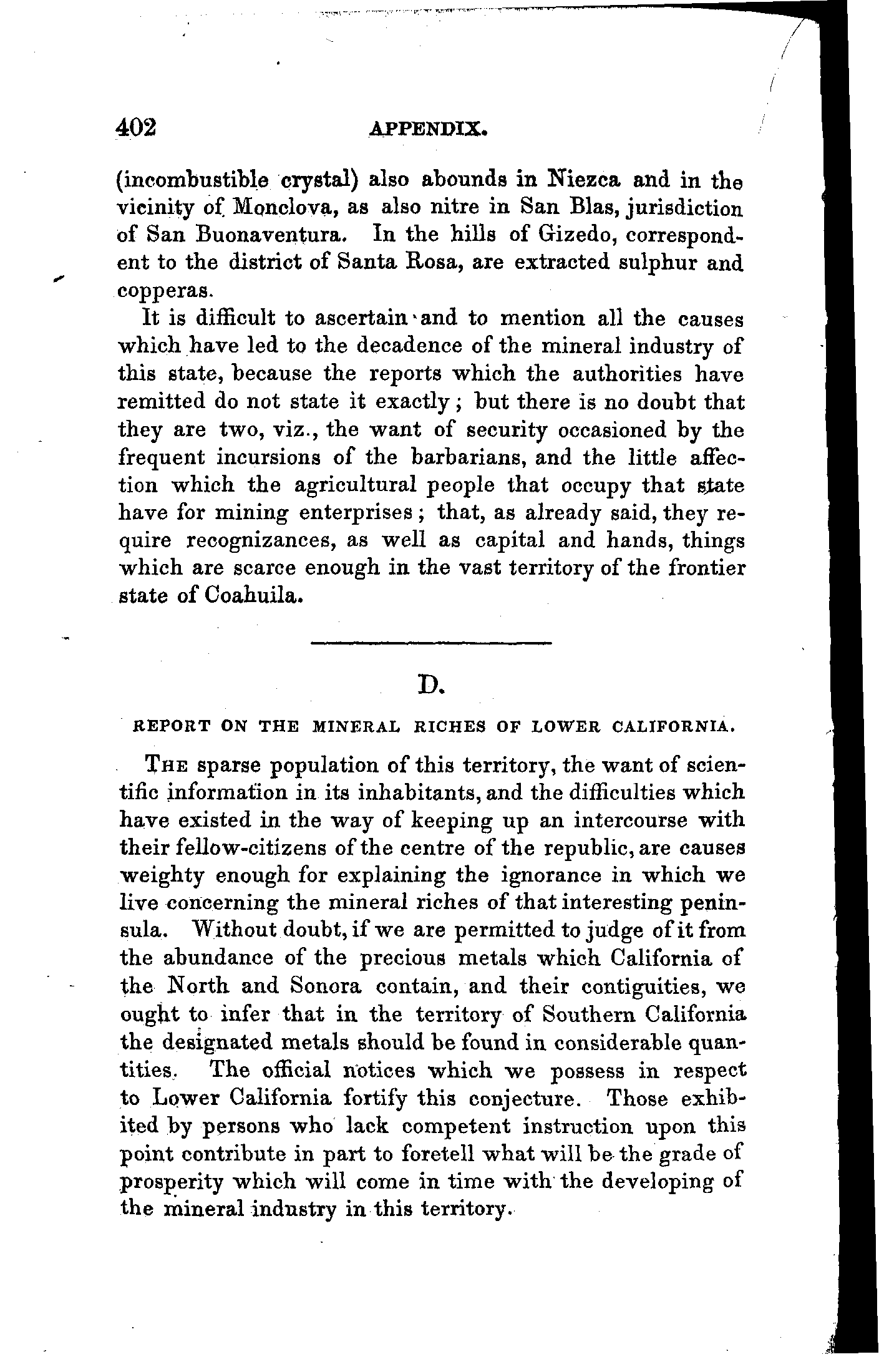 402 APPENDIX.

(incombustible crystal) also abounds in Niezca and in the vicinity of Monclova, as also nitre in San Blas, jurisdiction of San Buonaventura. In the hills of Gizedo, correspondent to the district of Santa Rosa, are extracted sulphur and copperas.

It is difficult to ascertain and to mention all the causes which have led to the decadence of the mineral industry of this state, because the reports which the authorities have remitted do not state it exactly; but there is no doubt that they are two, viz., the want of security occasioned by the frequent incursions of the barbarians, and the little affection which the agricultural people that occupy that state have for mining enterprises; that, as already said, they require recognizances, as well as capital and hands, things which are scarce enough in the vast territory of the frontier state of Coahuila.

D.

REPORT ON THE MINERAL RICHES OF LOWER CALIFORNIA.

The sparse population of this territory, the want of scientific information in its inhabitants, and the difficulties which have existed in the way of keeping up an intercourse with their fellow-citizens of the centre of the republic, are causes weighty enough for explaining the ignorance in which we live concerning the mineral riches of that interesting peninsula. Without doubt, if we are permitted to judge of it from the abundance of the precious metals which California of the North and Sonora contain, and their contiguities, we ought to infer that in the territory of Southern California the designated metals should be found in considerable quantities. The official notices which we possess in respect to Lower California fortify this conjecture. Those exhibited by persons who lack competent instruction upon this point contribute in part to foretell what will be the grade of prosperity which will come in time with the developing of the mineral industry in this territory.